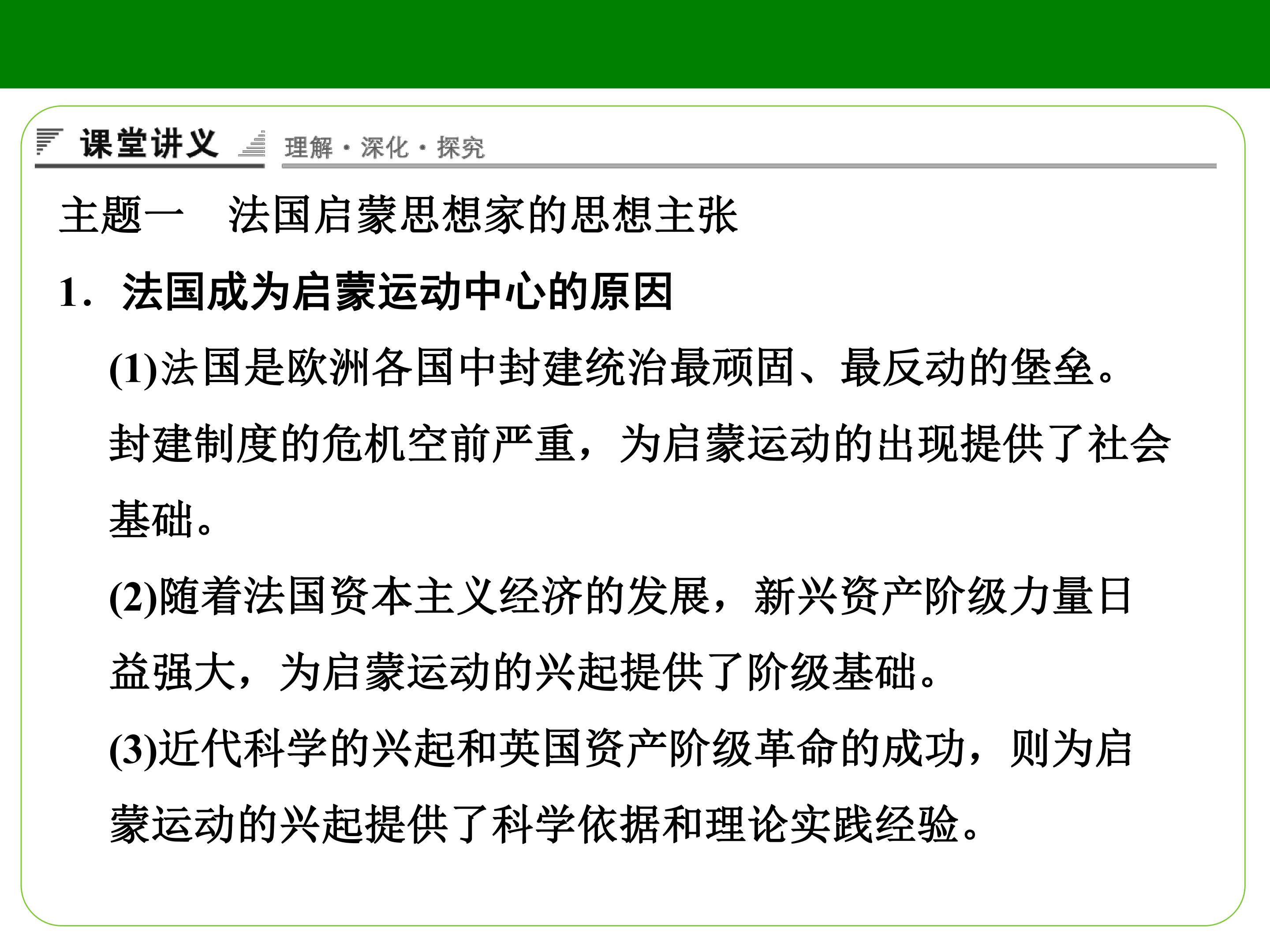 课堂讲义 理解·深化·探究

主题一　法国启蒙思想家的思想主张

1．法国成为启蒙运动中心的原因

(1)法国是欧洲各国中封建统治最顽固、最反动的堡垒。封建制度的危机空前严重，为启蒙运动的出现提供了社会基础。

(2)随着法国资本主义经济的发展，新兴资产阶级力量日益强大，为启蒙运动的兴起提供了阶级基础。

(3)近代科学的兴起和英国资产阶级革命的成功，则为启蒙运动的兴起提供了科学依据和理论实践经验。